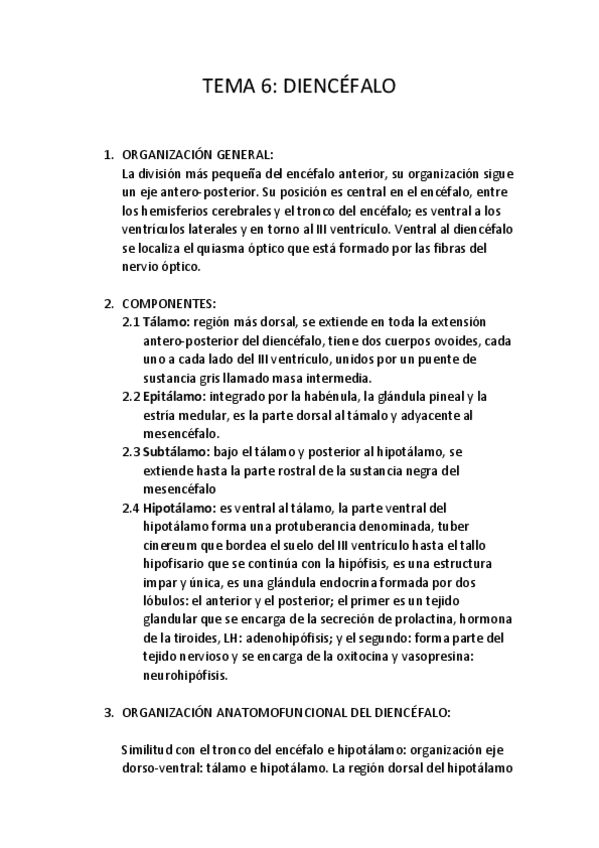 TEMA 6: DIENCÉFALO

1. ORGANIZACIÓN GENERAL:
La división más pequeña del encéfalo anterior, su organización sigue un eje antero-posterior. Su posición es central en el encéfalo, entre los hemisferios cerebrales y el tronco del encéfalo; es ventral a los ventrículos laterales y en torno al III ventrículo. Ventral al diencéfalo se localiza el quiasma óptico que está formado por las fibras del nervio óptico.

2. COMPONENTES:
2.1 Tálamo: región más dorsal, se extiende en toda la extensión antero-posterior del diencéfalo, tiene dos cuerpos ovoides, cada uno a cada lado del III ventrículo, unidos por un puente de sustancia gris llamado masa intermedia.
2.2 Epitálamo: integrado por la habénula, la glándula pineal y la estría medular, es la parte dorsal al támalo y adyacente al mesencéfalo.
2.3 Subtálamo: bajo el tálamo y posterior al hipotálamo, se extiende hasta la parte rostral de la sustancia negra del mesencéfalo
2.4 Hipotálamo: es ventral al tálamo, la parte ventral del hipotálamo forma una protuberancia denominada, tuber cinereum que bordea el suelo del III ventrículo hasta el tallo hipofisario que se continúa con la hipófisis, es una estructura impar y única, es una glándula endocrina formada por dos lóbulos: el anterior y el posterior; el primer es un tejido glandular que se encarga de la secreción de prolactina, hormona de la tiroides, LH: adenohipófisis; y el segundo: forma parte del tejido nervioso y se encarga de la oxitocina y vasopresina: neurohipófisis.

3. ORGANIZACIÓN ANATOMOFUNCIONAL DEL DIENCÉFALO:

Similitud con el tronco del encéfalo e hipotálamo: organización eje dorso-ventral: tálamo e hipotálamo. La región dorsal del hipotálamo